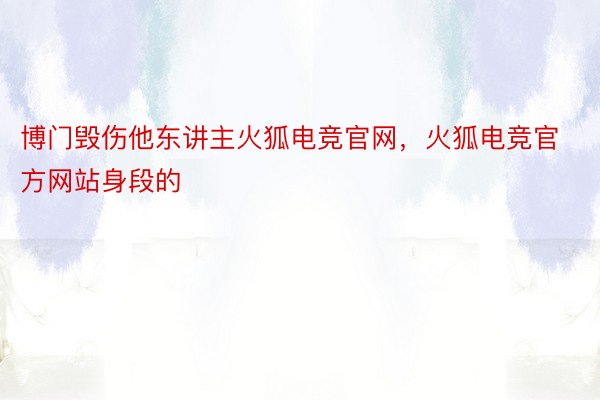 博门毁伤他东讲主火狐电竞官网，火狐电竞官方网站身段的